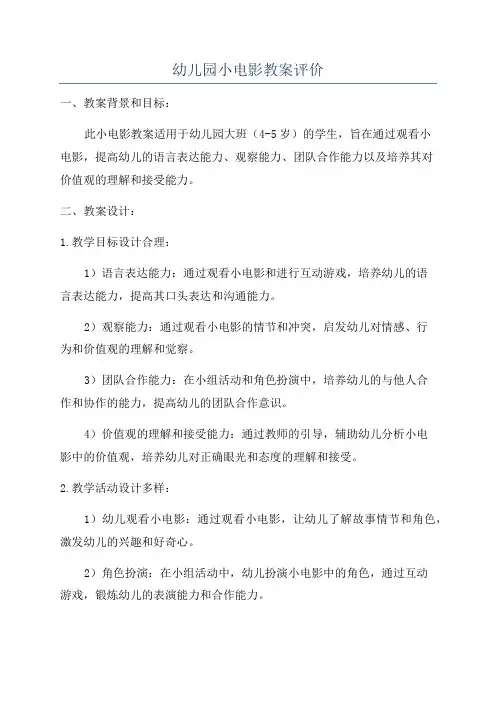 幼儿园小电影教案评价

一、教案背景和目标：

此小电影教案适用于幼儿园大班（4-5岁）的学生，旨在通过观看小电影，提高幼儿的语言表达能力、观察能力、团队合作能力以及培养其对价值观的理解和接受能力。

二、教案设计：

1.教学目标设计合理：

1）语言表达能力：通过观看小电影和进行互动游戏，培养幼儿的语言表达能力，提高其口头表达和沟通能力。

2）观察能力：通过观看小电影的情节和冲突，启发幼儿对情感、行为和价值观的理解和觉察。

3）团队合作能力：在小组活动和角色扮演中，培养幼儿的与他人合作和协作的能力，提高幼儿的团队合作意识。

4）价值观的理解和接受能力：通过教师的引导，辅助幼儿分析小电影中的价值观，培养幼儿对正确眼光和态度的理解和接受。

2.教学活动设计多样：

1）幼儿观看小电影：通过观看小电影，让幼儿了解故事情节和角色，激发幼儿的兴趣和好奇心。

2）角色扮演：在小组活动中，幼儿扮演小电影中的角色，通过互动游戏，锻炼幼儿的表演能力和合作能力。